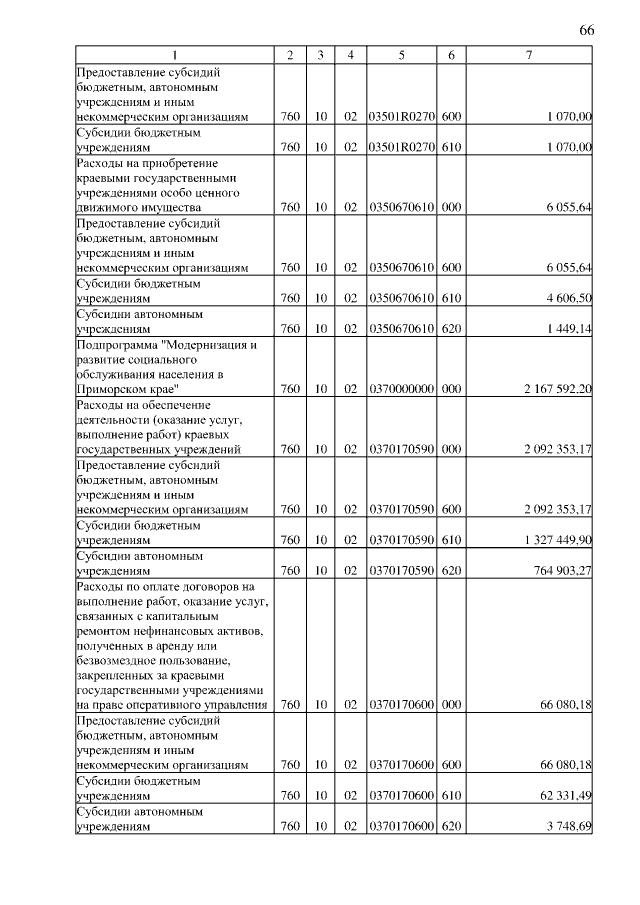 66

| 1 | 2 | 3 | 4 | 5 | 6 | 7 |
|---|---|---|---|---|---|---|
| Предоставление субсидий бюджетным, автономным учреждениям и иным некоммерческим организациям | 760 | 10 | 02 | 03501R0270 | 600 | 1 070,00 |
| Субсидии бюджетным учреждениям | 760 | 10 | 02 | 03501R0270 | 610 | 1 070,00 |
| Расходы на приобретение краевыми государственными учреждениями особо ценного движимого имущества | 760 | 10 | 02 | 0350670610 | 000 | 6 055,64 |
| Предоставление субсидий бюджетным, автономным учреждениям и иным некоммерческим организациям | 760 | 10 | 02 | 0350670610 | 600 | 6 055,64 |
| Субсидии бюджетным учреждениям | 760 | 10 | 02 | 0350670610 | 610 | 4 606,50 |
| Субсидии автономным учреждениям | 760 | 10 | 02 | 0350670610 | 620 | 1 449,14 |
| Подпрограмма "Модернизация и развитие социального обслуживания населения в Приморском крае" | 760 | 10 | 02 | 0370000000 | 000 | 2 167 592,20 |
| Расходы на обеспечение деятельности (оказание услуг, выполнение работ) краевых государственных учреждений | 760 | 10 | 02 | 0370170590 | 000 | 2 092 353,17 |
| Предоставление субсидий бюджетным, автономным учреждениям и иным некоммерческим организациям | 760 | 10 | 02 | 0370170590 | 600 | 2 092 353,17 |
| Субсидии бюджетным учреждениям | 760 | 10 | 02 | 0370170590 | 610 | 1 327 449,90 |
| Субсидии автономным учреждениям | 760 | 10 | 02 | 0370170590 | 620 | 764 903,27 |
| Расходы по оплате договоров на выполнение работ, оказание услуг, связанных с капитальным ремонтом нефинансовых активов, полученных в аренду или безвозмездное пользование, закрепленных за краевыми государственными учреждениями на праве оперативного управления | 760 | 10 | 02 | 0370170600 | 000 | 66 080,18 |
| Предоставление субсидий бюджетным, автономным учреждениям и иным некоммерческим организациям | 760 | 10 | 02 | 0370170600 | 600 | 66 080,18 |
| Субсидии бюджетным учреждениям | 760 | 10 | 02 | 0370170600 | 610 | 62 331,49 |
| Субсидии автономным учреждениям | 760 | 10 | 02 | 0370170600 | 620 | 3 748,69 |